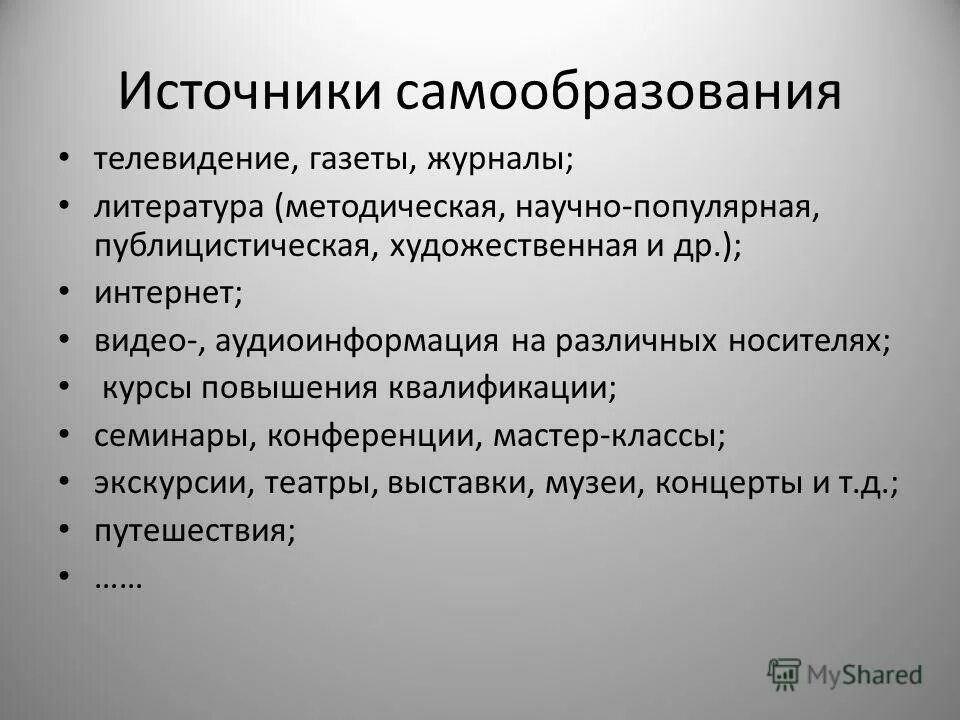 Источники самообразования

• телевидение, газеты, журналы;
• литература (методическая, научно-популярная, публицистическая, художественная и др.);
• интернет;
• видео-, аудиоинформация на различных носителях;
• курсы повышения квалификации;
• семинары, конференции, мастер-классы;
• экскурсии, театры, выставки, музеи, концерты и т.д.;
• путешествия;
• ……

MyShared